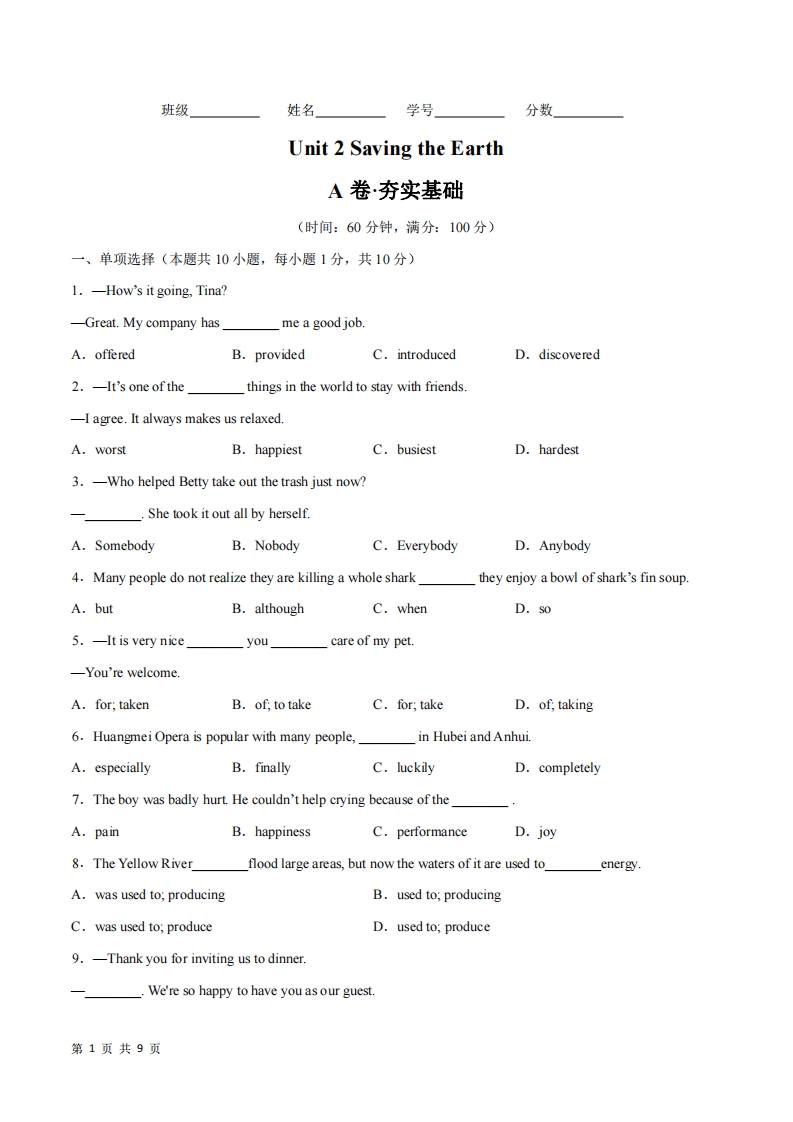 班级________ 姓名________ 学号________ 分数________

Unit 2 Saving the Earth

A 卷·夯实基础

（时间：60 分钟，满分：100 分）

一、单项选择（本题共 10 小题，每小题 1 分，共 10 分）

1．—How's it going, Tina?

—Great. My company has ________ me a good job.

A．offered B．provided C．introduced D．discovered

2．—It's one of the ________ things in the world to stay with friends.

—I agree. It always makes us relaxed.

A．worst B．happiest C．busiest D．hardest

3．—Who helped Betty take out the trash just now?

—________. She took it out all by herself.

A．Somebody B．Nobody C．Everybody D．Anybody

4．Many people do not realize they are killing a whole shark ________ they enjoy a bowl of shark's fin soup.

A．but B．although C．when D．so

5．—It is very nice ________ you ________ care of my pet.

—You're welcome.

A．for; taken B．of; to take C．for; take D．of; taking

6．Huangmei Opera is popular with many people, ________ in Hubei and Anhui.

A．especially B．finally C．luckily D．completely

7．The boy was badly hurt. He couldn't help crying because of the ________ .

A．pain B．happiness C．performance D．joy

8．The Yellow River________flood large areas, but now the waters of it are used to________energy.

A．was used to; producing B．used to; producing

C．was used to; produce D．used to; produce

9．—Thank you for inviting us to dinner.

—________. We're so happy to have you as our guest.

第 1 页 共 9 页